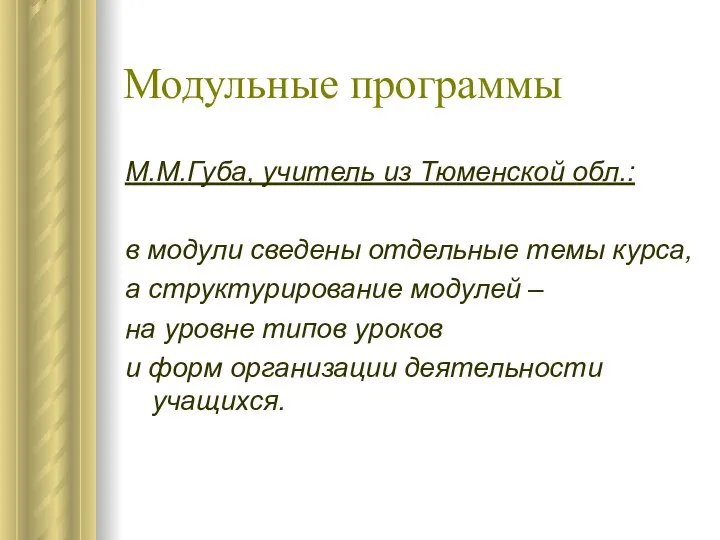 Модульные программы

М.М.Губа, учитель из Тюменской обл.:

в модули сведены отдельные темы курса, а структурирование модулей – на уровне типов уроков и форм организации деятельности учащихся.